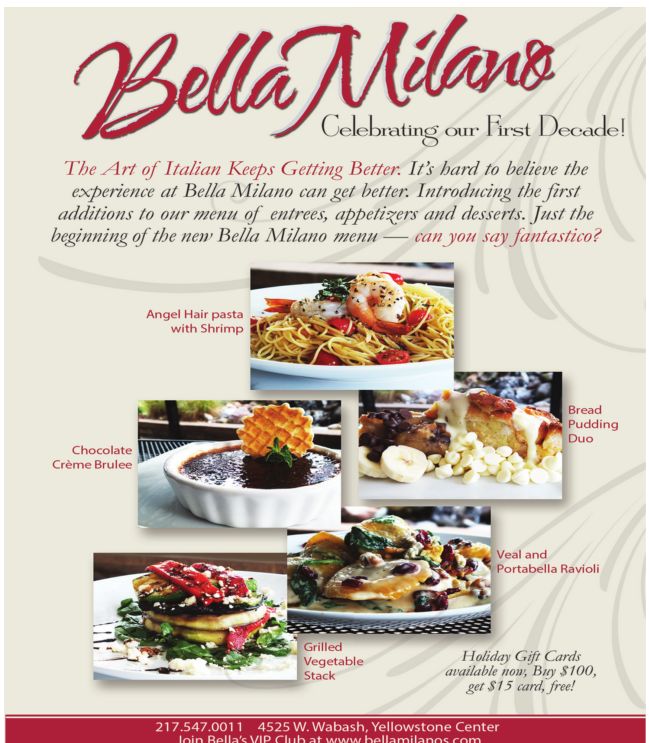 Bella Milano

Celebrating our First Decade!

The Art of Italian Keeps Getting Better. It's hard to believe the experience at Bella Milano can get better. Introducing the first additions to our menu of entrees, appetizers and desserts. Just the beginning of the new Bella Milano menu — can you say fantastico?

Angel Hair pasta with Shrimp

Chocolate Crème Brulee

Bread Pudding Duo

Veal and Portabella Ravioli

Grilled Vegetable Stack

Holiday Gift Cards available now, Buy $100, get $15 card, free!

217.547.0011 4525 W. Wabash, Yellowstone Center
Join Bella's VIP Club at www.bellamilanos.com